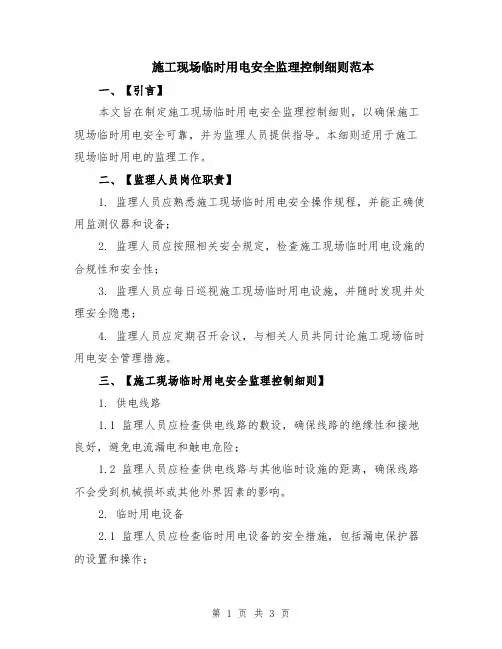 施工现场临时用电安全监理控制细则范本

一、【引言】

本文旨在制定施工现场临时用电安全监理控制细则，以确保施工现场临时用电安全可靠，并为监理人员提供指导。本细则适用于施工现场临时用电的监理工作。

二、【监理人员岗位职责】

1. 监理人员应熟悉施工现场临时用电安全操作规程，并能正确使用监测仪器和设备；

2. 监理人员应按照相关安全规定，检查施工现场临时用电设施的合规性和安全性；

3. 监理人员应每日巡视施工现场临时用电设施，并随时发现并处理安全隐患；

4. 监理人员应定期召开会议，与相关人员共同讨论施工现场临时用电安全管理措施。

三、【施工现场临时用电安全监理控制细则】

1. 供电线路

1.1 监理人员应检查供电线路的敷设，确保线路的绝缘性和接地良好，避免电流漏电和触电危险；

1.2 监理人员应检查供电线路与其他临时设施的距离，确保线路不会受到机械损坏或其他外界因素的影响。

2. 临时用电设备

2.1 监理人员应检查临时用电设备的安全措施，包括漏电保护器的设置和操作；

第 1 页 共 3 页